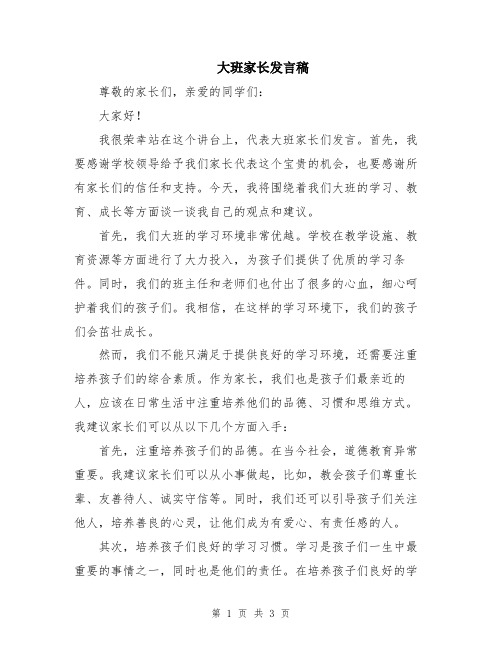 大班家长发言稿

尊敬的家长们，亲爱的同学们：

大家好！

我很荣幸站在这个讲台上，代表大班家长们发言。首先，我要感谢学校领导给予我们家长代表这个宝贵的机会，也要感谢所有家长们的信任和支持。今天，我将围绕着我们大班的学习、教育、成长等方面谈一谈我自己的观点和建议。

首先，我们大班的学习环境非常优越。学校在教学设施、教育资源等方面进行了大力投入，为孩子们提供了优质的学习条件。同时，我们的班主任和老师们也付出了很多的心血，细心呵护着我们的孩子们。我相信，在这样的学习环境下，我们的孩子们会茁壮成长。

然而，我们不能只满足于提供良好的学习环境，还需要注重培养孩子们的综合素质。作为家长，我们也是孩子们最亲近的人，应该在日常生活中注重培养他们的品德、习惯和思维方式。我建议家长们可以从以下几个方面入手：

首先，注重培养孩子们的品德。在当今社会，道德教育异常重要。我建议家长们可以从小事做起，比如，教会孩子们尊重长辈、友善待人、诚实守信等。同时，我们还可以引导孩子们关注他人，培养善良的心灵，让他们成为有爱心、有责任感的人。

其次，培养孩子们良好的学习习惯。学习是孩子们一生中最重要的事情之一，同时也是他们的责任。在培养孩子们良好的学

第 1 页 共 3 页